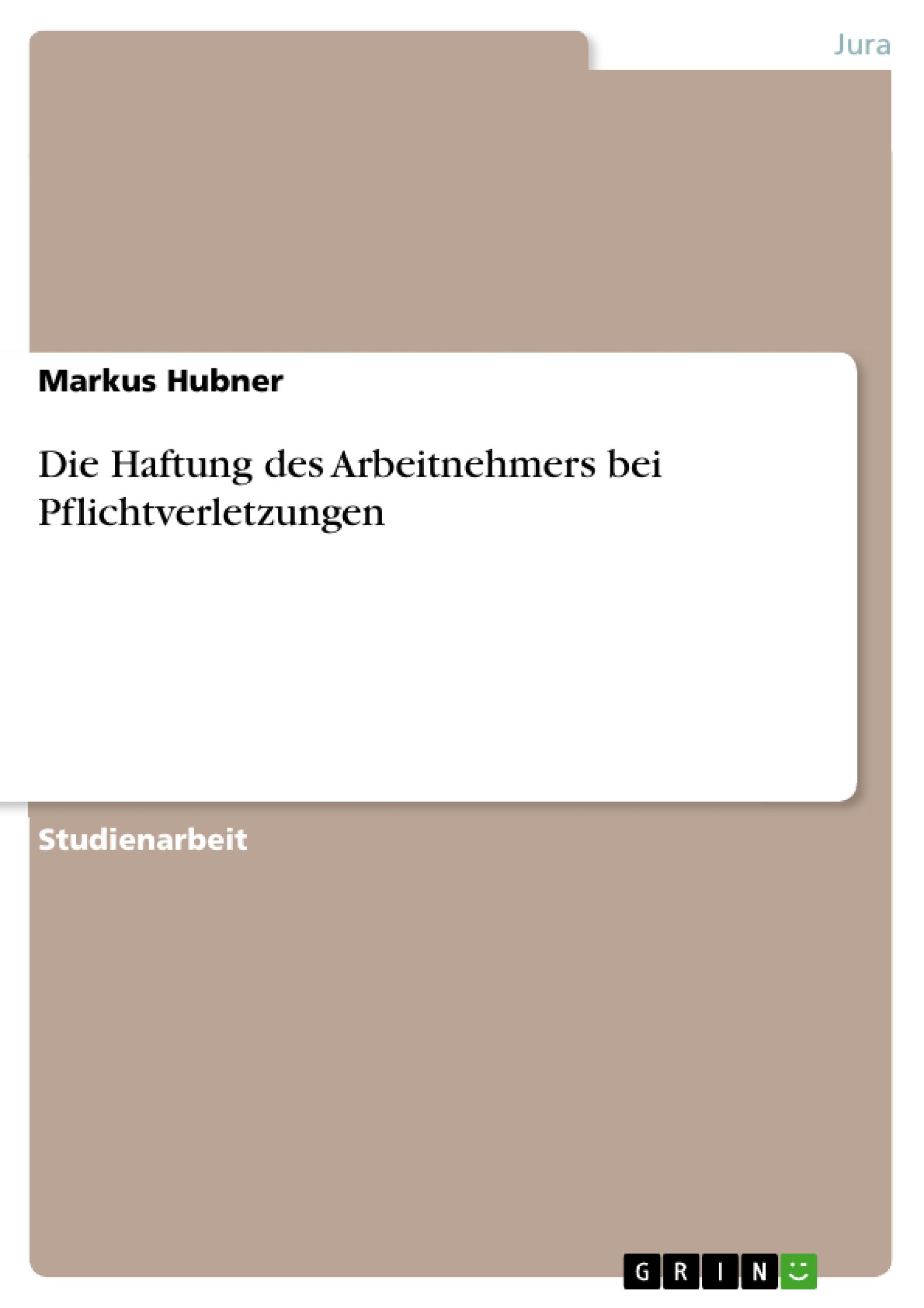 Jura

Markus Hubner

Die Haftung des Arbeitnehmers bei Pflichtverletzungen

Studienarbeit

GRIN